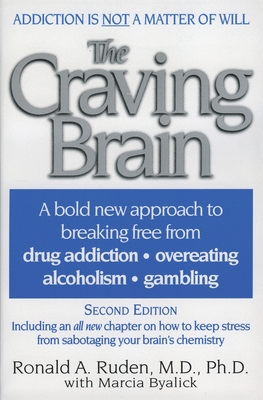 ADDICTION IS NOT A MATTER OF WILL

The Craving Brain

A bold new approach to breaking free from drug addiction • overeating alcoholism • gambling

SECOND EDITION
Including an all new chapter on how to keep stress from sabotaging your brain's chemistry

Ronald A. Ruden, M.D., Ph.D.
with Marcia Byalick